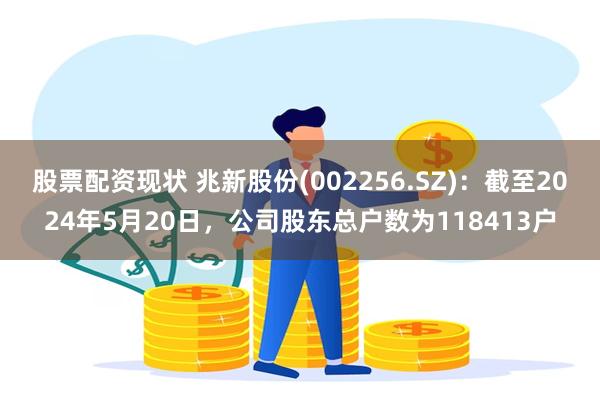 股票配资现状 兆新股份(002256.SZ)：截至2024年5月20日，公司股东总户数为118413户